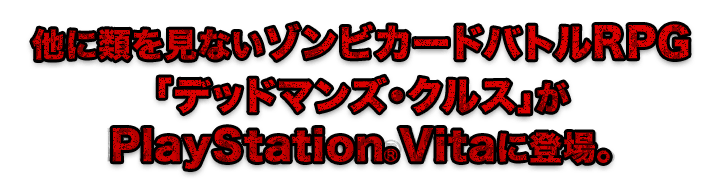 他に類を見ないゾンビカードバトルRPG
「デッドマンズ・クルス」が
PlayStation®Vitaに登場。